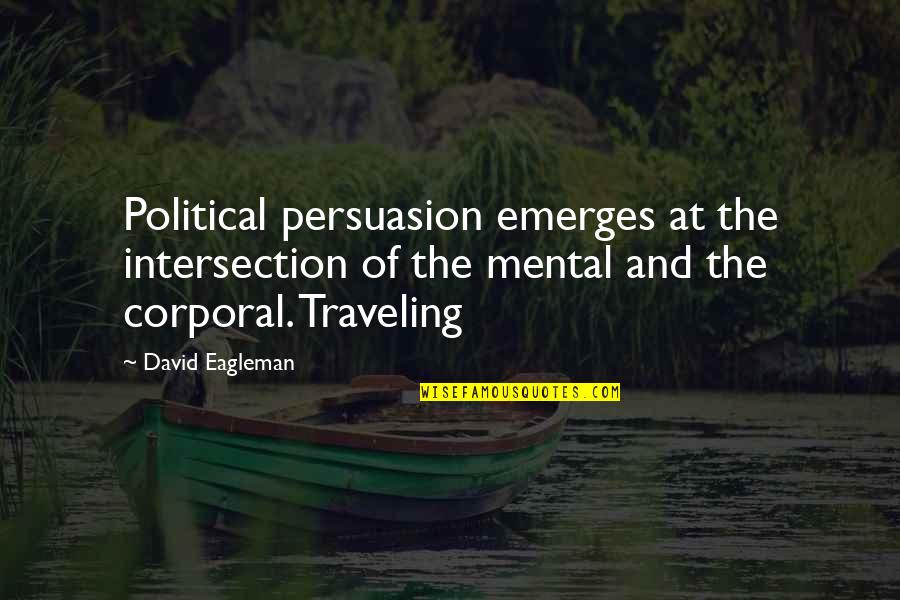 Political persuasion emerges at the intersection of the mental and the corporal. Traveling

~ David Eagleman

WISEFAMOUSQUOTES.COM